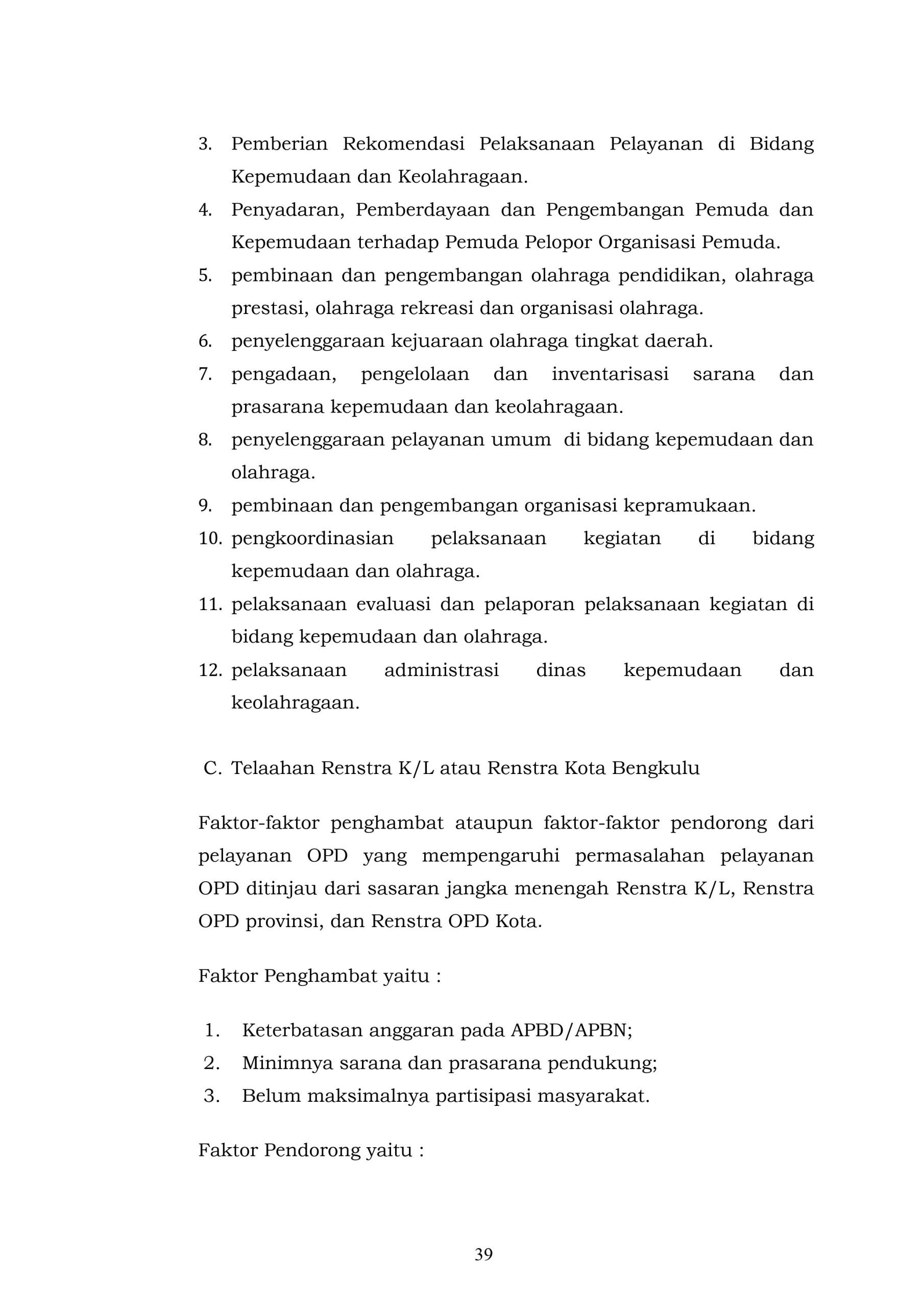 3. Pemberian Rekomendasi Pelaksanaan Pelayanan di Bidang Kepemudaan dan Keolahragaan.
4. Penyadaran, Pemberdayaan dan Pengembangan Pemuda dan Kepemudaan terhadap Pemuda Pelopor Organisasi Pemuda.
5. pembinaan dan pengembangan olahraga pendidikan, olahraga prestasi, olahraga rekreasi dan organisasi olahraga.
6. penyelenggaraan kejuaraan olahraga tingkat daerah.
7. pengadaan, pengelolaan dan inventarisasi sarana dan prasarana kepemudaan dan keolahragaan.
8. penyelenggaraan pelayanan umum di bidang kepemudaan dan olahraga.
9. pembinaan dan pengembangan organisasi kepramukaan.
10. pengkoordinasian pelaksanaan kegiatan di bidang kepemudaan dan olahraga.
11. pelaksanaan evaluasi dan pelaporan pelaksanaan kegiatan di bidang kepemudaan dan olahraga.
12. pelaksanaan administrasi dinas kepemudaan dan keolahragaan.

C. Telaahan Renstra K/L atau Renstra Kota Bengkulu

Faktor-faktor penghambat ataupun faktor-faktor pendorong dari pelayanan OPD yang mempengaruhi permasalahan pelayanan OPD ditinjau dari sasaran jangka menengah Renstra K/L, Renstra OPD provinsi, dan Renstra OPD Kota.

Faktor Penghambat yaitu :

1. Keterbatasan anggaran pada APBD/APBN;
2. Minimnya sarana dan prasarana pendukung;
3. Belum maksimalnya partisipasi masyarakat.

Faktor Pendorong yaitu :

39